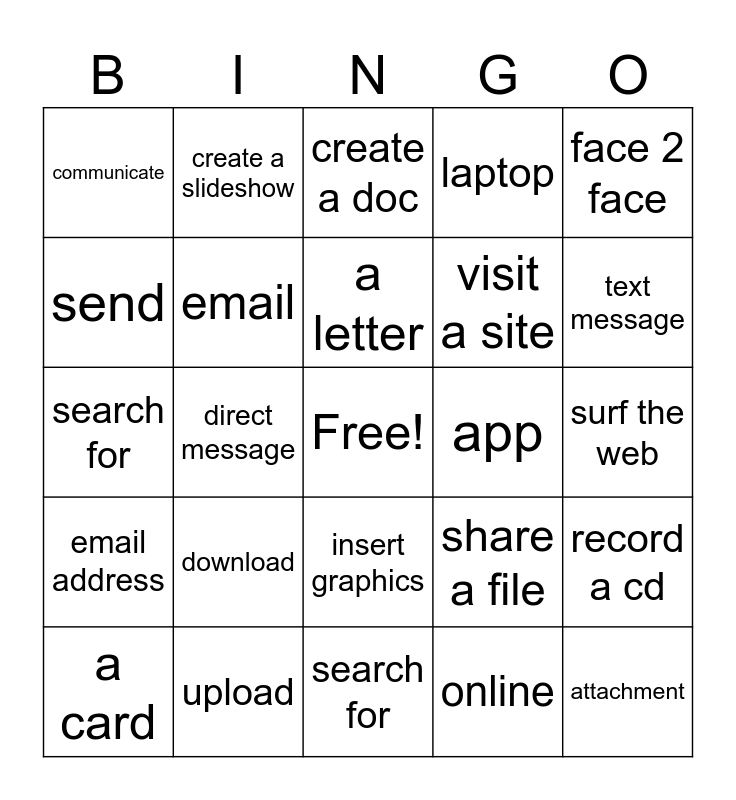 | B | I | N | G | O |
|---|---|---|---|---|
| communicate | create a slideshow | create a doc | laptop | face 2 face |
| send | email | a letter | visit a site | text message |
| search for | direct message | Free! | app | surf the web |
| email address | download | insert graphics | share a file | record a cd |
| a card | upload | search for | online | attachment |